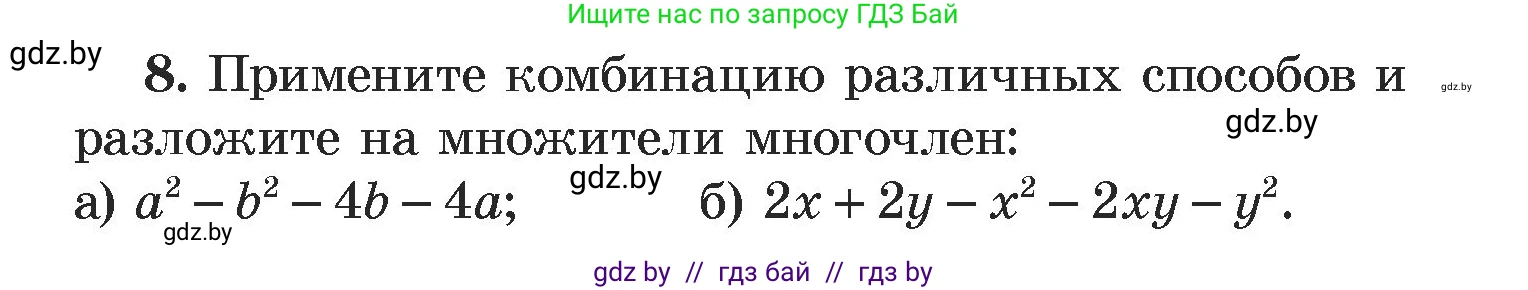 Ищите нас по запросу ГДЗ Бай

gdz.by

8. Примените комбинацию различных способов и разложите на множители многочлен:

gdz.by gdz.by

а) $a^2 - b^2 - 4b - 4a$; gdz.by б) $2x + 2y - x^2 - 2xy - y^2$.

gdz.by

gdz by // гдз бай // гдз by